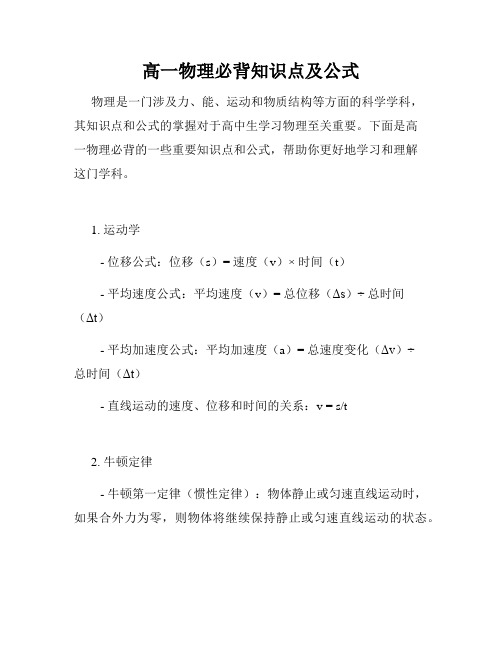 高一物理必背知识点及公式

物理是一门涉及力、能、运动和物质结构等方面的科学学科，其知识点和公式的掌握对于高中生学习物理至关重要。下面是高一物理必背的一些重要知识点和公式，帮助你更好地学习和理解这门学科。

1. 运动学

- 位移公式：位移（s）= 速度（v）× 时间（t）

- 平均速度公式：平均速度（v）= 总位移（Δs）÷ 总时间（Δt）

- 平均加速度公式：平均加速度（a）= 总速度变化（Δv）÷ 总时间（Δt）

- 直线运动的速度、位移和时间的关系：v = s/t

2. 牛顿定律

- 牛顿第一定律（惯性定律）：物体静止或匀速直线运动时，如果合外力为零，则物体将继续保持静止或匀速直线运动的状态。